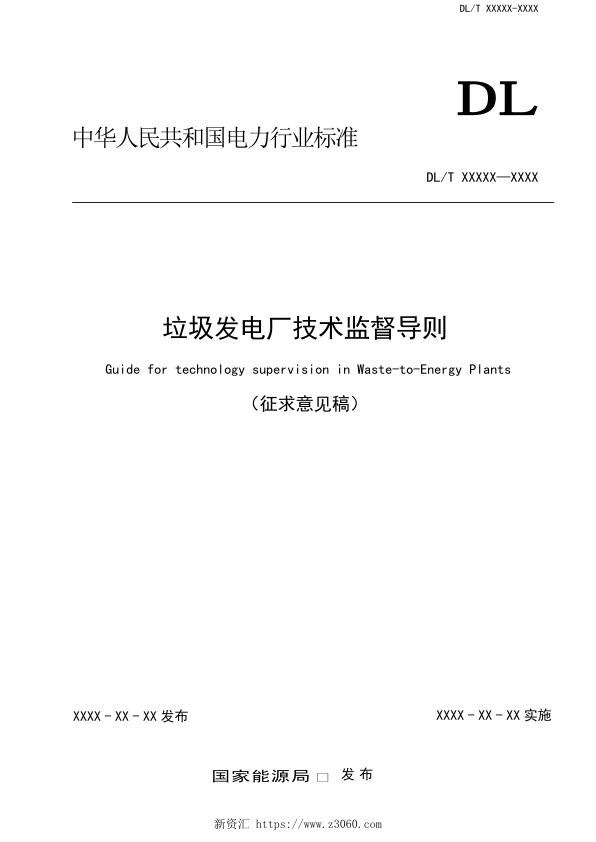 DL/T XXXXX-XXXX

DL

中华人民共和国电力行业标准

DL/T XXXXX—XXXX

垃圾发电厂技术监督导则

Guide for technology supervision in Waste-to-Energy Plants

（征求意见稿）

XXXX - XX - XX 发布

XXXX - XX - XX 实施

国家能源局 □ 发布

新资汇 https://www.z3060.com